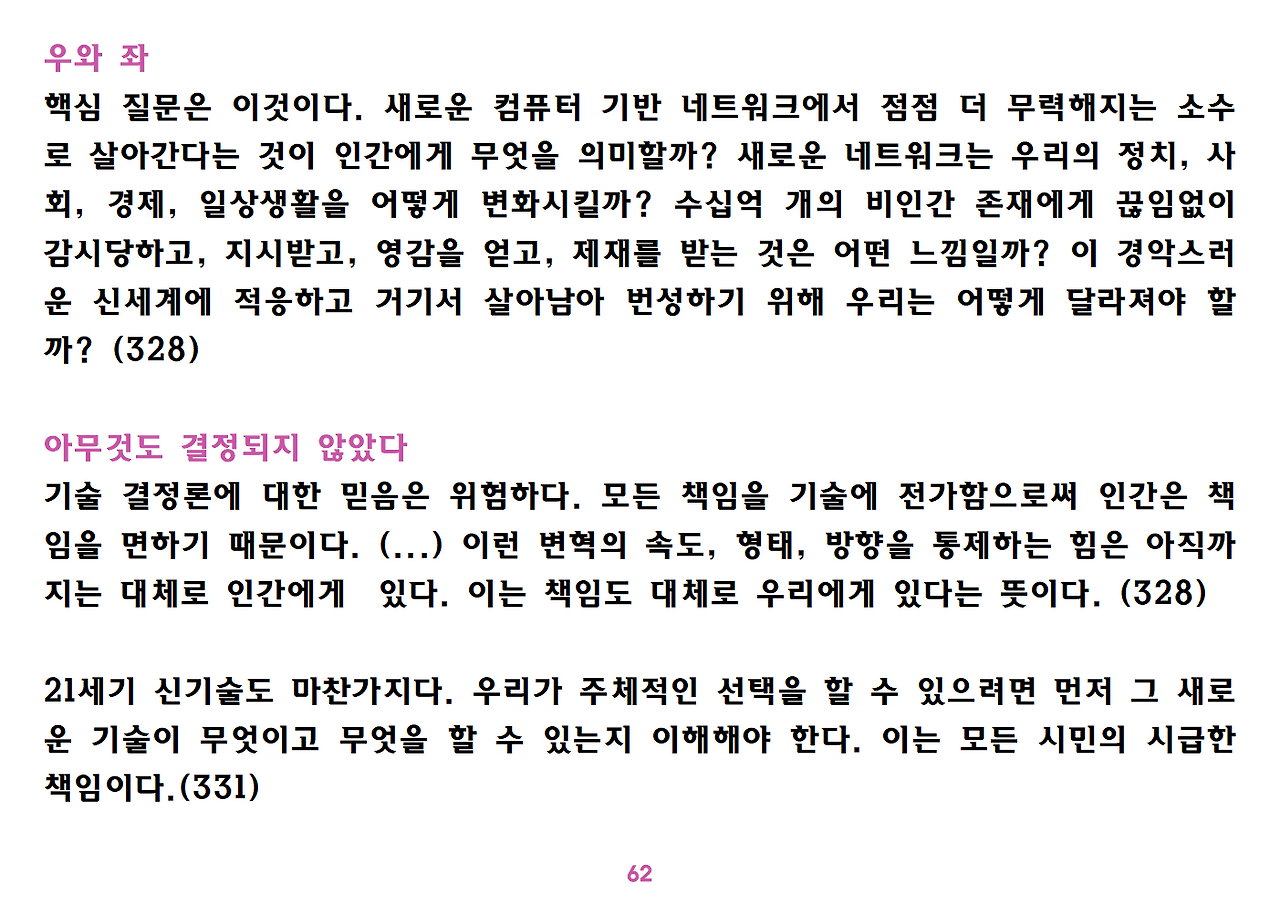 우와 좌

핵심 질문은 이것이다. 새로운 컴퓨터 기반 네트워크에서 점점 더 무력해지는 소수로 살아간다는 것이 인간에게 무엇을 의미할까? 새로운 네트워크는 우리의 정치, 사회, 경제, 일상생활을 어떻게 변화시킬까? 수십억 개의 비인간 존재에게 끊임없이 감시당하고, 지시받고, 영감을 얻고, 제재를 받는 것은 어떤 느낌일까? 이 경악스러운 신세계에 적응하고 거기서 살아남아 번성하기 위해 우리는 어떻게 달라져야 할까? (328)

아무것도 결정되지 않았다

기술 결정론에 대한 믿음은 위험하다. 모든 책임을 기술에 전가함으로써 인간은 책임을 면하기 때문이다. (...) 이런 변혁의 속도, 형태, 방향을 통제하는 힘은 아직까지는 대체로 인간에게 있다. 이는 책임도 대체로 우리에게 있다는 뜻이다. (328)

21세기 신기술도 마찬가지다. 우리가 주체적인 선택을 할 수 있으려면 먼저 그 새로운 기술이 무엇이고 무엇을 할 수 있는지 이해해야 한다. 이는 모든 시민의 시급한 책임이다.(331)

62